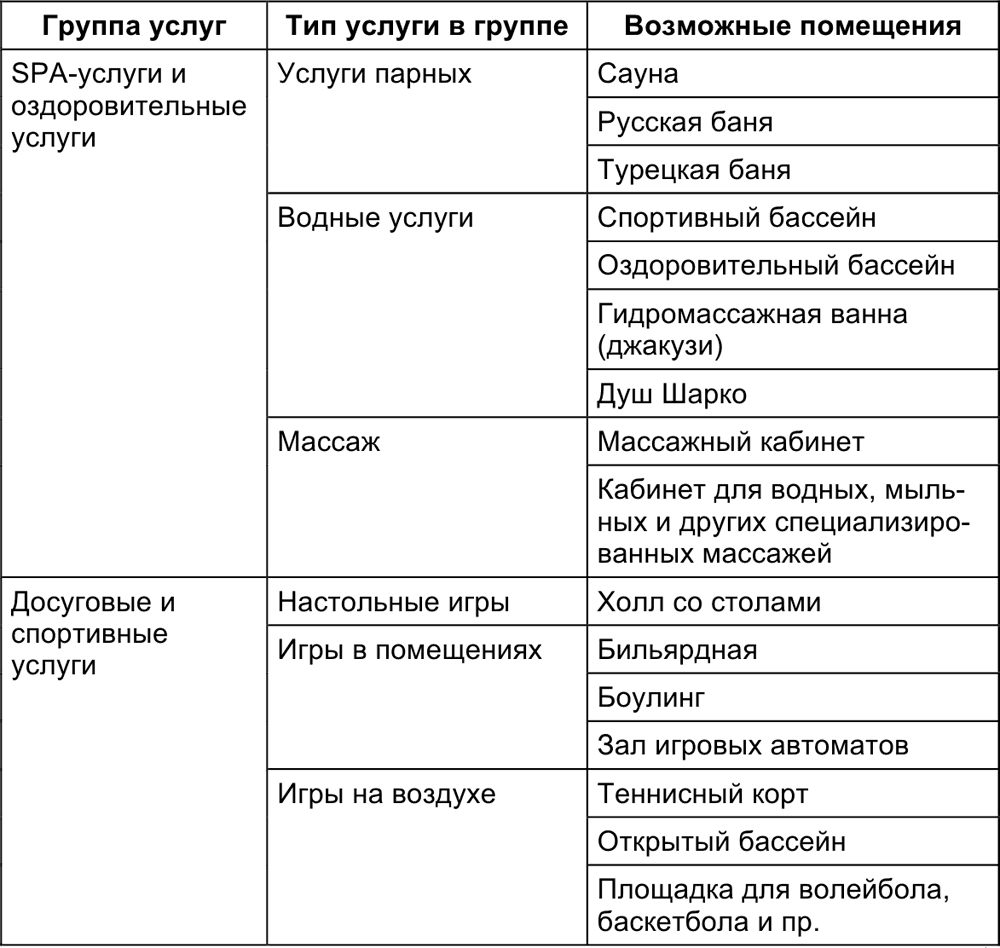 | Группа услуг | Тип услуги в группе | Возможные помещения |
|---|---|---|
| SPA-услуги и оздоровительные услуги | Услуги парных | Сауна |
| | | Русская баня |
| | | Турецкая баня |
| | Водные услуги | Спортивный бассейн |
| | | Оздоровительный бассейн |
| | | Гидромассажная ванна (джакузи) |
| | | Душ Шарко |
| | Массаж | Массажный кабинет |
| | | Кабинет для водных, мыльных и других специализированных массажей |
| Досуговые и спортивные услуги | Настольные игры | Холл со столами |
| | Игры в помещениях | Бильярдная |
| | | Боулинг |
| | | Зал игровых автоматов |
| | Игры на воздухе | Теннисный корт |
| | | Открытый бассейн |
| | | Площадка для волейбола, баскетбола и пр. |